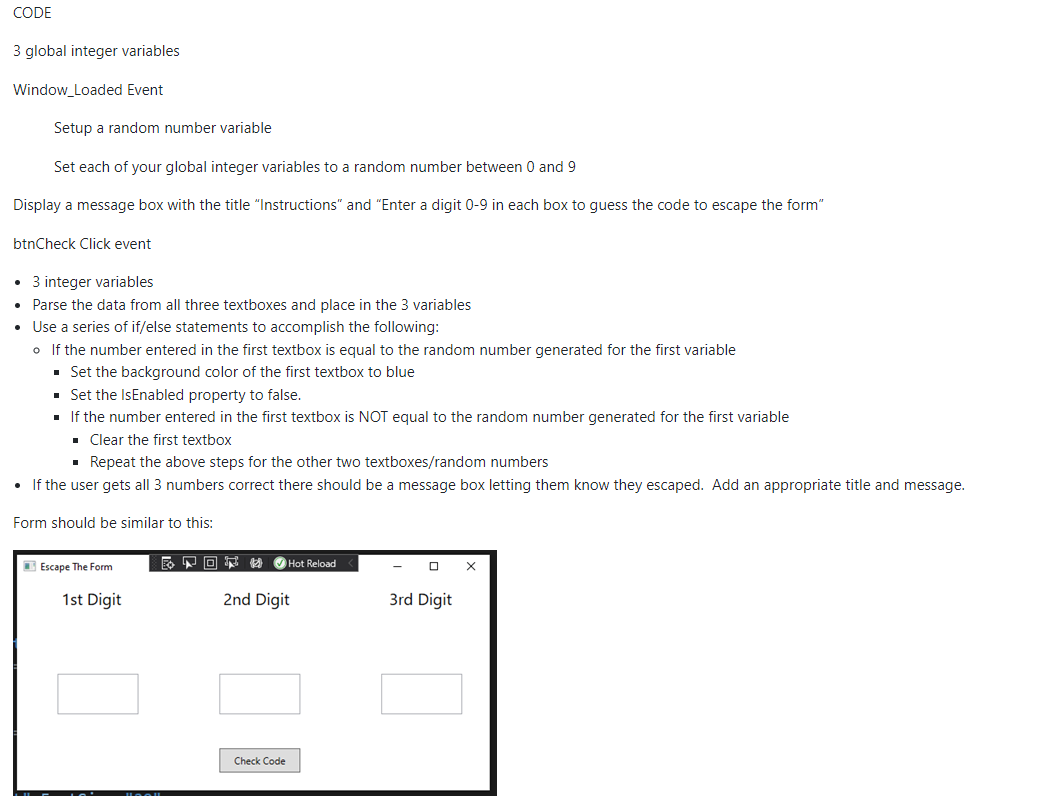 CODE

3 global integer variables

Window_Loaded Event

Setup a random number variable

Set each of your global integer variables to a random number between 0 and 9

Display a message box with the title "Instructions" and "Enter a digit 0-9 in each box to guess the code to escape the form"

btnCheck Click event

- 3 integer variables
- Parse the data from all three textboxes and place in the 3 variables
- Use a series of if/else statements to accomplish the following:
  - If the number entered in the first textbox is equal to the random number generated for the first variable
    - Set the background color of the first textbox to blue
    - Set the IsEnabled property to false.
    - If the number entered in the first textbox is NOT equal to the random number generated for the first variable
      - Clear the first textbox
      - Repeat the above steps for the other two textboxes/random numbers
- If the user gets all 3 numbers correct there should be a message box letting them know they escaped. Add an appropriate title and message.

Form should be similar to this:

Escape The Form
Hot Reload
1st Digit
2nd Digit
3rd Digit
Check Code